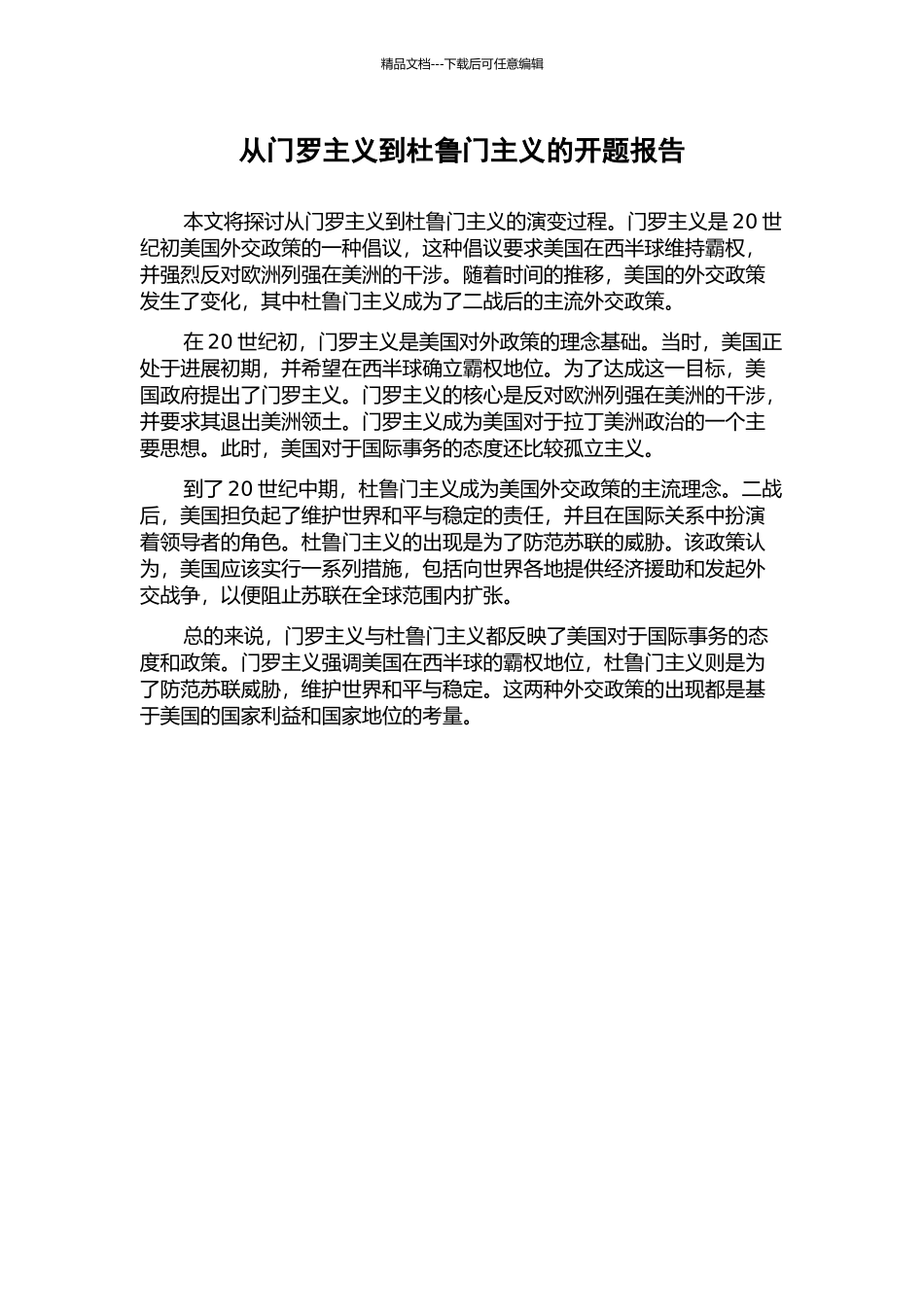 精品文档---下载后可任意编辑

从门罗主义到杜鲁门主义的开题报告

本文将探讨从门罗主义到杜鲁门主义的演变过程。门罗主义是 20 世纪初美国外交政策的一种倡议，这种倡议要求美国在西半球维持霸权，并强烈反对欧洲列强在美洲的干涉。随着时间的推移，美国的外交政策发生了变化，其中杜鲁门主义成为了二战后的主流外交政策。

在 20 世纪初，门罗主义是美国对外政策的理念基础。当时，美国正处于进展初期，并希望在西半球确立霸权地位。为了达成这一目标，美国政府提出了门罗主义。门罗主义的核心是反对欧洲列强在美洲的干涉，并要求其退出美洲领土。门罗主义成为美国对于拉丁美洲政治的一个主要思想。此时，美国对于国际事务的态度还比较孤立主义。

到了 20 世纪中期，杜鲁门主义成为美国外交政策的主流理念。二战后，美国担负起了维护世界和平与稳定的责任，并且在国际关系中扮演着领导者的角色。杜鲁门主义的出现是为了防范苏联的威胁。该政策认为，美国应该实行一系列措施，包括向世界各地提供经济援助和发起外交战争，以便阻止苏联在全球范围内扩张。

总的来说，门罗主义与杜鲁门主义都反映了美国对于国际事务的态度和政策。门罗主义强调美国在西半球的霸权地位，杜鲁门主义则是为了防范苏联威胁，维护世界和平与稳定。这两种外交政策的出现都是基于美国的国家利益和国家地位的考量。